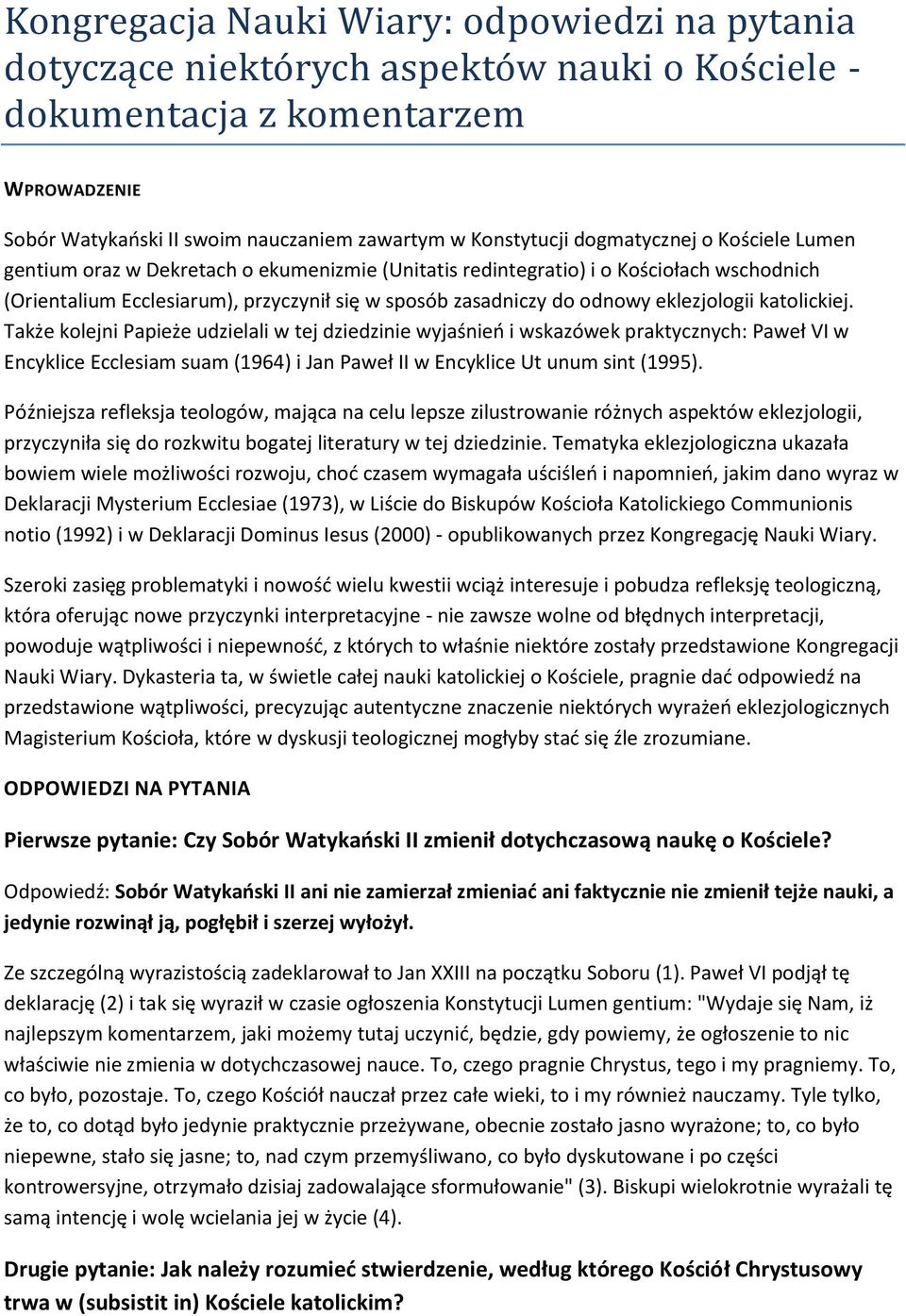 Kongregacja Nauki Wiary: odpowiedzi na pytania dotyczące niektórych aspektów nauki o Kościele - dokumentacja z komentarzem

WPROWADZENIE

Sobór Watykański II swoim nauczaniem zawartym w Konstytucji dogmatycznej o Kościele Lumen gentium oraz w Dekretach o ekumenizmie (Unitatis redintegratio) i o Kościołach wschodnich (Orientalium Ecclesiarum), przyczynił się w sposób zasadniczy do odnowy eklezjologii katolickiej. Także kolejni Papieże udzielali w tej dziedzinie wyjaśnień i wskazówek praktycznych: Paweł VI w Encyklice Ecclesiam suam (1964) i Jan Paweł II w Encyklice Ut unum sint (1995).

Późniejsza refleksja teologów, mająca na celu lepsze zilustrowanie różnych aspektów eklezjologii, przyczyniła się do rozkwitu bogatej literatury w tej dziedzinie. Tematyka eklezjologiczna ukazała bowiem wiele możliwości rozwoju, choć czasem wymagała uściśleń i napomnień, jakim dano wyraz w Deklaracji Mysterium Ecclesiae (1973), w Liście do Biskupów Kościoła Katolickiego Communionis notio (1992) i w Deklaracji Dominus Iesus (2000) - opublikowanych przez Kongregację Nauki Wiary.

Szeroki zasięg problematyki i nowość wielu kwestii wciąż interesuje i pobudza refleksję teologiczną, która oferując nowe przyczynki interpretacyjne - nie zawsze wolne od błędnych interpretacji, powoduje wątpliwości i niepewność, z których to właśnie niektóre zostały przedstawione Kongregacji Nauki Wiary. Dykasteria ta, w świetle całej nauki katolickiej o Kościele, pragnie dać odpowiedź na przedstawione wątpliwości, precyzując autentyczne znaczenie niektórych wyrażeń eklezjologicznych Magisterium Kościoła, które w dyskusji teologicznej mogłyby stać się źle zrozumiane.

ODPOWIEDZI NA PYTANIA

Pierwsze pytanie: Czy Sobór Watykański II zmienił dotychczasową naukę o Kościele?

Odpowiedź: Sobór Watykański II ani nie zamierzał zmieniać ani faktycznie nie zmienił tejże nauki, a jedynie rozwinął ją, pogłębił i szerzej wyłożył.

Ze szczególną wyrazistością zadeklarował to Jan XXIII na początku Soboru (1). Paweł VI podjął tę deklarację (2) i tak się wyraził w czasie ogłoszenia Konstytucji Lumen gentium: "Wydaje się Nam, iż najlepszym komentarzem, jaki możemy tutaj uczynić, będzie, gdy powiemy, że ogłoszenie to nic właściwie nie zmienia w dotychczasowej nauce. To, czego pragnie Chrystus, tego i my pragniemy. To, co było, pozostaje. To, czego Kościół nauczał przez całe wieki, to i my również nauczamy. Tyle tylko, że to, co dotąd było jedynie praktycznie przeżywane, obecnie zostało jasno wyrażone; to, co było niepewne, stało się jasne; to, nad czym przemyśliwano, co było dyskutowane i po części kontrowersyjne, otrzymało dzisiaj zadowalające sformułowanie" (3). Biskupi wielokrotnie wyrażali tę samą intencję i wolę wcielania jej w życie (4).

Drugie pytanie: Jak należy rozumieć stwierdzenie, według którego Kościół Chrystusowy trwa w (subsistit in) Kościele katolickim?